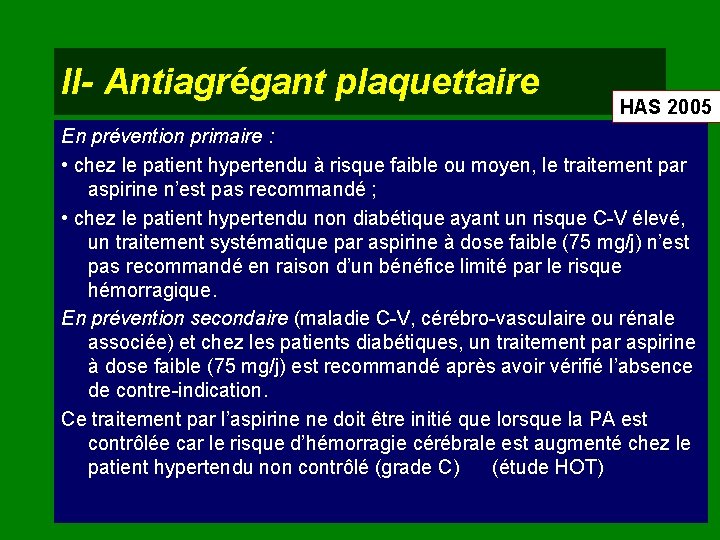 II- Antiagrégant plaquettaire

HAS 2005

En prévention primaire :

• chez le patient hypertendu à risque faible ou moyen, le traitement par aspirine n'est pas recommandé ;

• chez le patient hypertendu non diabétique ayant un risque C-V élevé, un traitement systématique par aspirine à dose faible (75 mg/j) n'est pas recommandé en raison d'un bénéfice limité par le risque hémorragique.

En prévention secondaire (maladie C-V, cérébro-vasculaire ou rénale associée) et chez les patients diabétiques, un traitement par aspirine à dose faible (75 mg/j) est recommandé après avoir vérifié l'absence de contre-indication.

Ce traitement par l'aspirine ne doit être initié que lorsque la PA est contrôlée car le risque d'hémorragie cérébrale est augmenté chez le patient hypertendu non contrôlé (grade C) (étude HOT)